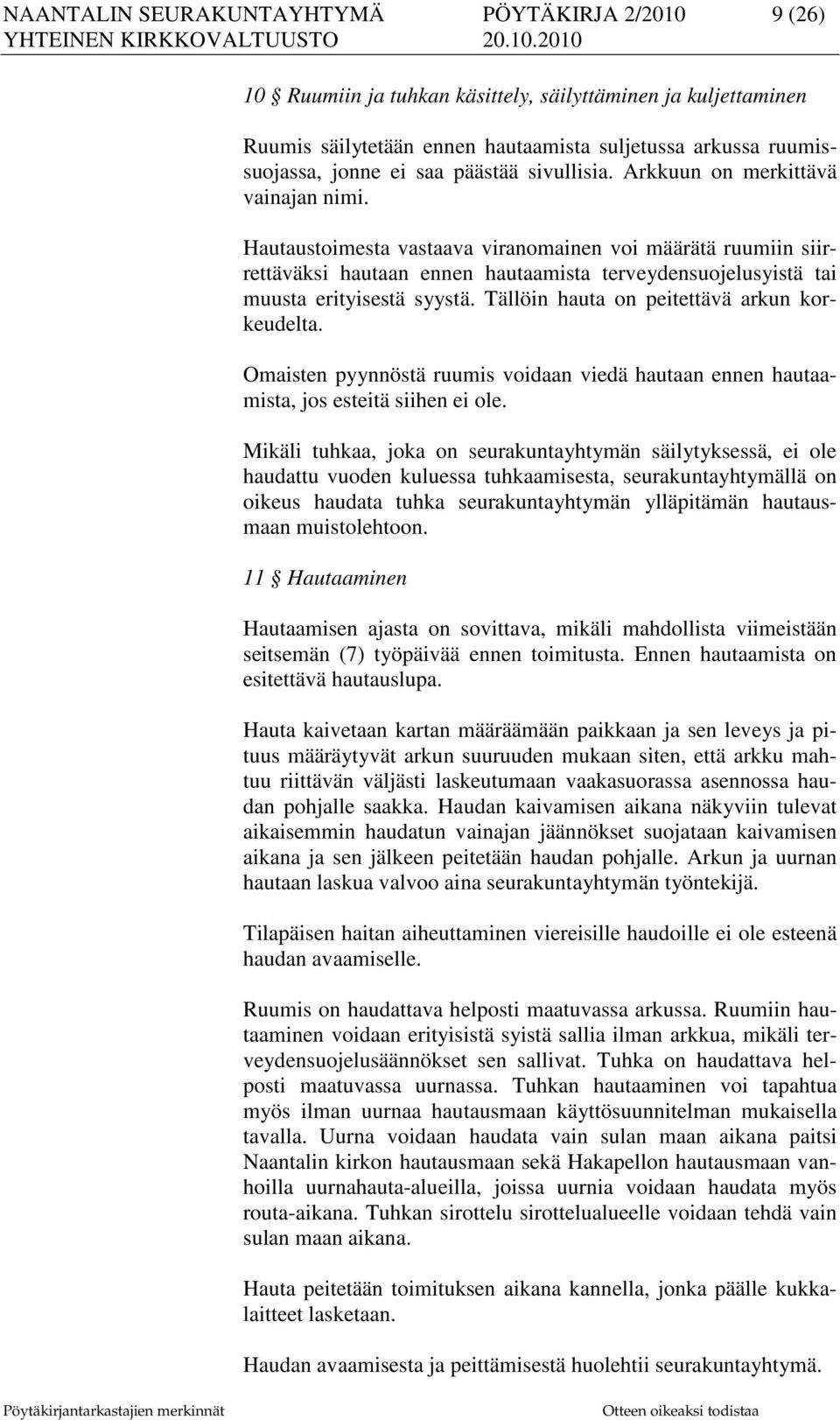 NAANTALIN SEURAKUNTAYHTYMÄ PÖYTÄKIRJA 2/2010 9 (26)
YHTEINEN KIRKKOVALTUUSTO 20.10.2010

10 § Ruumiin ja tuhkan käsittely, säilyttäminen ja kuljettaminen

Ruumis säilytetään ennen hautaamista suljetussa arkussa ruumissuojassa, jonne ei saa päästää sivullisia. Arkkuun on merkittävä vainajan nimi.

Hautaustoimesta vastaava viranomainen voi määrätä ruumiin siirrettäväksi hautaan ennen hautaamista terveydensuojelusyistä tai muusta erityisestä syystä. Tällöin hauta on peitettävä arkun korkeudelta.

Omaisten pyynnöstä ruumis voidaan viedä hautaan ennen hautaamista, jos esteitä siihen ei ole.

Mikäli tuhkaa, joka on seurakuntayhtymän säilytyksessä, ei ole haudattu vuoden kuluessa tuhkaamisesta, seurakuntayhtymällä on oikeus haudata tuhka seurakuntayhtymän ylläpitämän hautausmaan muistolehtoon.

11 § Hautaaminen

Hautaamisen ajasta on sovittava, mikäli mahdollista viimeistään seitsemän (7) työpäivää ennen toimitusta. Ennen hautaamista on esitettävä hautauslupa.

Hauta kaivetaan kartan määräämään paikkaan ja sen leveys ja pituus määräytyvät arkun suuruuden mukaan siten, että arkku mahtuu riittävän väljästi laskeutumaan vaakasuorassa asennossa haudan pohjalle saakka. Haudan kaivamisen aikana näkyviin tulevat aikaisemmin haudatun vainajan jäännökset suojataan kaivamisen aikana ja sen jälkeen peitetään haudan pohjalle. Arkun ja uurnan hautaan laskua valvoo aina seurakuntayhtymän työntekijä.

Tilapäisen haitan aiheuttaminen viereisille haudoille ei ole esteenä haudan avaamiselle.

Ruumis on haudattava helposti maatuvassa arkussa. Ruumiin hautaaminen voidaan erityisistä syistä sallia ilman arkkua, mikäli terveydensuojelusäännökset sen sallivat. Tuhka on haudattava helposti maatuvassa uurnassa. Tuhkan hautaaminen voi tapahtua myös ilman uurnaa hautausmaan käyttösuunnitelman mukaisella tavalla. Uurna voidaan haudata vain sulan maan aikana paitsi Naantalin kirkon hautausmaan sekä Hakapellon hautausmaan vanhoilla uurnahauta-alueilla, joissa uurnia voidaan haudata myös routa-aikana. Tuhkan sirottelu sirottelualueelle voidaan tehdä vain sulan maan aikana.

Hauta peitetään toimituksen aikana kannella, jonka päälle kukkalaitteet lasketaan.

Haudan avaamisesta ja peittämisestä huolehtii seurakuntayhtymä.

Pöytäkirjantarkastajien merkinnät Otteen oikeaksi todistaa